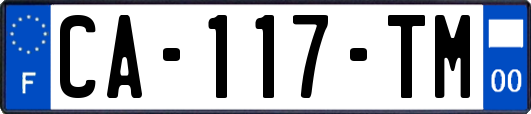 F
CA-117-TM
00